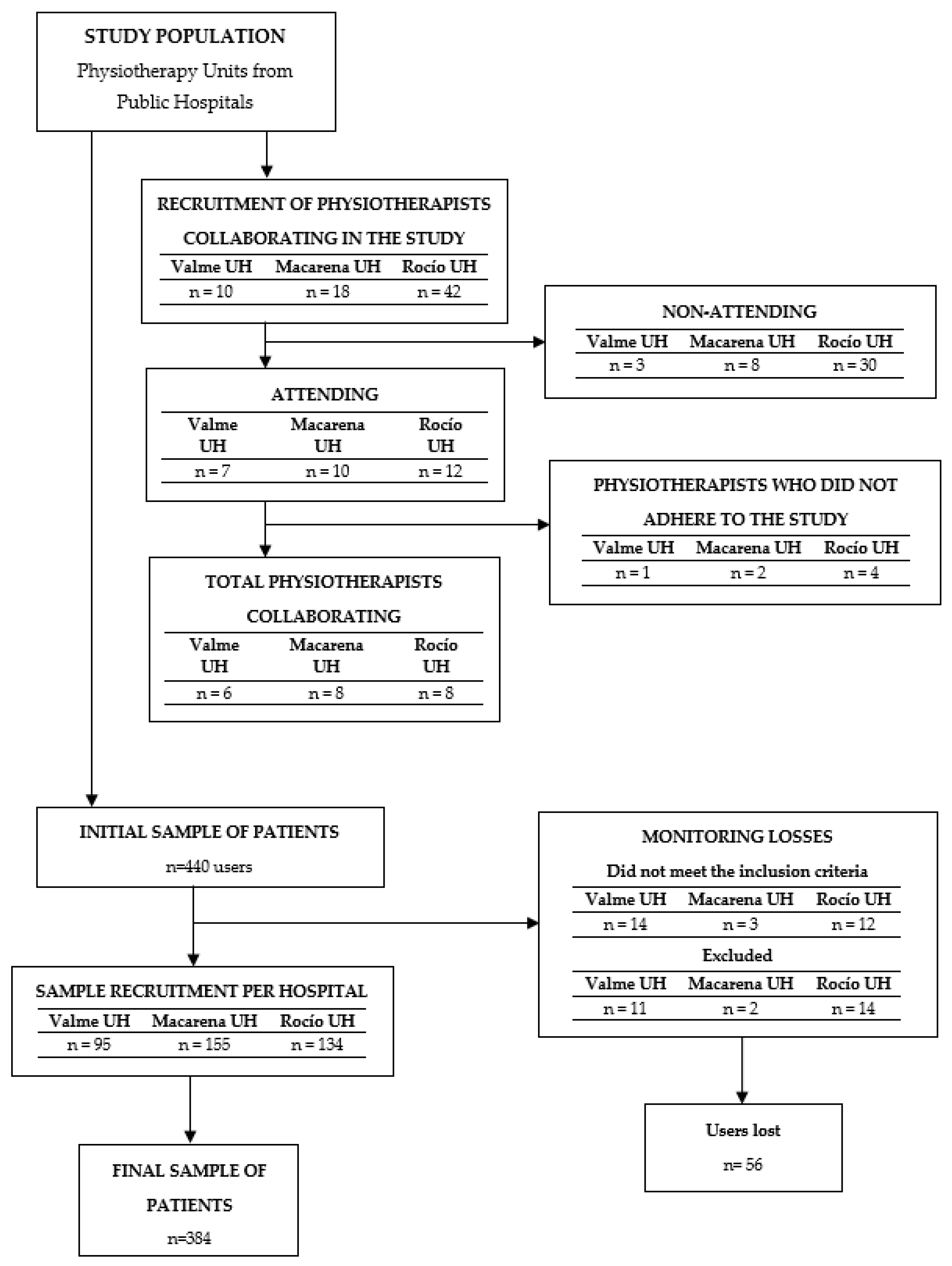 STUDY POPULATION
Physiotherapy Units from Public Hospitals

RECRUITMENT OF PHYSIOTHERAPISTS COLLABORATING IN THE STUDY

| Valme UH | Macarena UH | Rocío UH |
|---|---|---|
| n = 10 | n = 18 | n = 42 |

NON-ATTENDING

| Valme UH | Macarena UH | Rocío UH |
|---|---|---|
| n = 3 | n = 8 | n = 30 |

ATTENDING

| Valme UH | Macarena UH | Rocío UH |
|---|---|---|
| n = 7 | n = 10 | n = 12 |

PHYSIOTHERAPISTS WHO DID NOT ADHERE TO THE STUDY

| Valme UH | Macarena UH | Rocío UH |
|---|---|---|
| n = 1 | n = 2 | n = 4 |

TOTAL PHYSIOTHERAPISTS COLLABORATING

| Valme UH | Macarena UH | Rocío UH |
|---|---|---|
| n = 6 | n = 8 | n = 8 |

INITIAL SAMPLE OF PATIENTS
n=440 users

MONITORING LOSSES
Did not meet the inclusion criteria

| Valme UH | Macarena UH | Rocío UH |
|---|---|---|
| n = 14 | n = 3 | n = 12 |

Excluded

| Valme UH | Macarena UH | Rocío UH |
|---|---|---|
| n = 11 | n = 2 | n = 14 |

SAMPLE RECRUITMENT PER HOSPITAL

| Valme UH | Macarena UH | Rocío UH |
|---|---|---|
| n = 95 | n = 155 | n = 134 |

Users lost
n= 56

FINAL SAMPLE OF PATIENTS
n=384